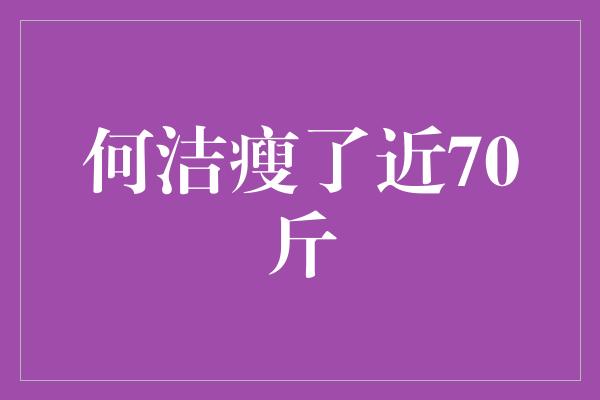 何洁瘦了近70斤